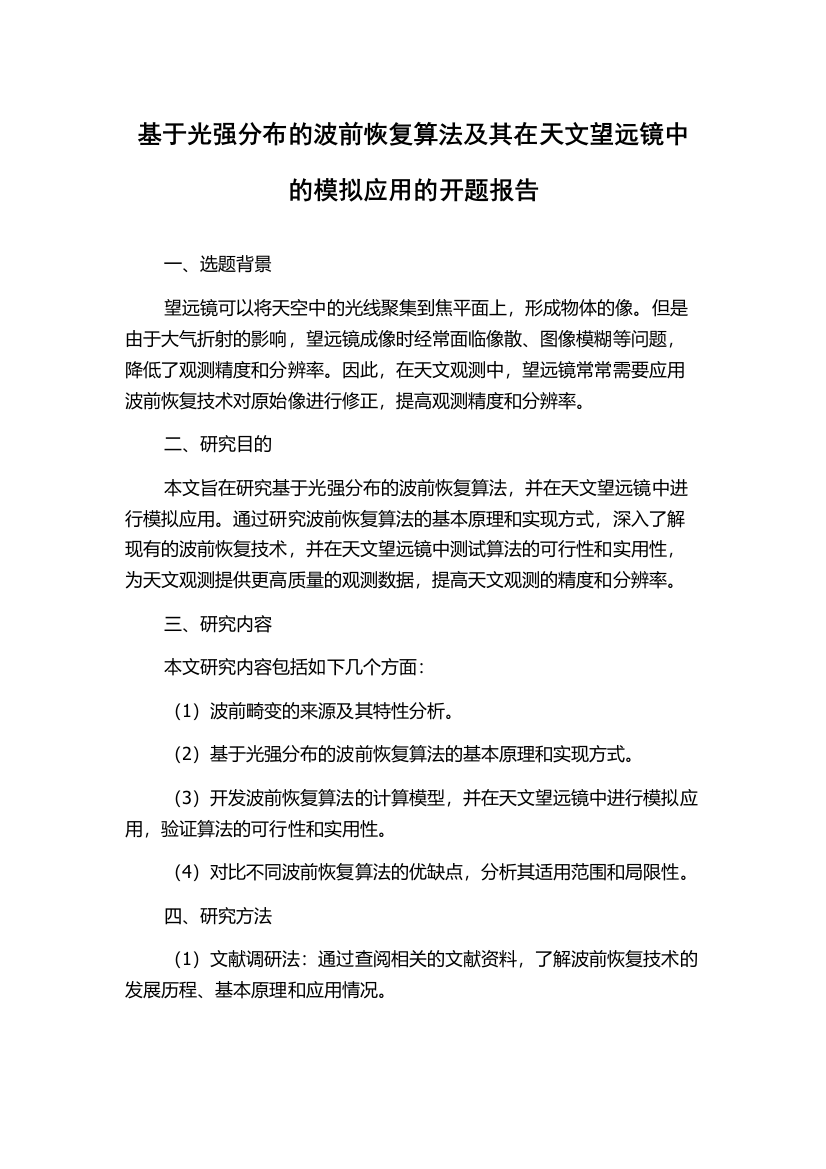 基于光强分布的波前恢复算法及其在天文望远镜中的模拟应用的开题报告

一、选题背景

望远镜可以将天空中的光线聚集到焦平面上，形成物体的像。但是由于大气折射的影响，望远镜成像时经常面临像散、图像模糊等问题，降低了观测精度和分辨率。因此，在天文观测中，望远镜常常需要应用波前恢复技术对原始像进行修正，提高观测精度和分辨率。

二、研究目的

本文旨在研究基于光强分布的波前恢复算法，并在天文望远镜中进行模拟应用。通过研究波前恢复算法的基本原理和实现方式，深入了解现有的波前恢复技术，并在天文望远镜中测试算法的可行性和实用性，为天文观测提供更高质量的观测数据，提高天文观测的精度和分辨率。

三、研究内容

本文研究内容包括如下几个方面：

（1）波前畸变的来源及其特性分析。

（2）基于光强分布的波前恢复算法的基本原理和实现方式。

（3）开发波前恢复算法的计算模型，并在天文望远镜中进行模拟应用，验证算法的可行性和实用性。

（4）对比不同波前恢复算法的优缺点，分析其适用范围和局限性。

四、研究方法

（1）文献调研法：通过查阅相关的文献资料，了解波前恢复技术的发展历程、基本原理和应用情况。